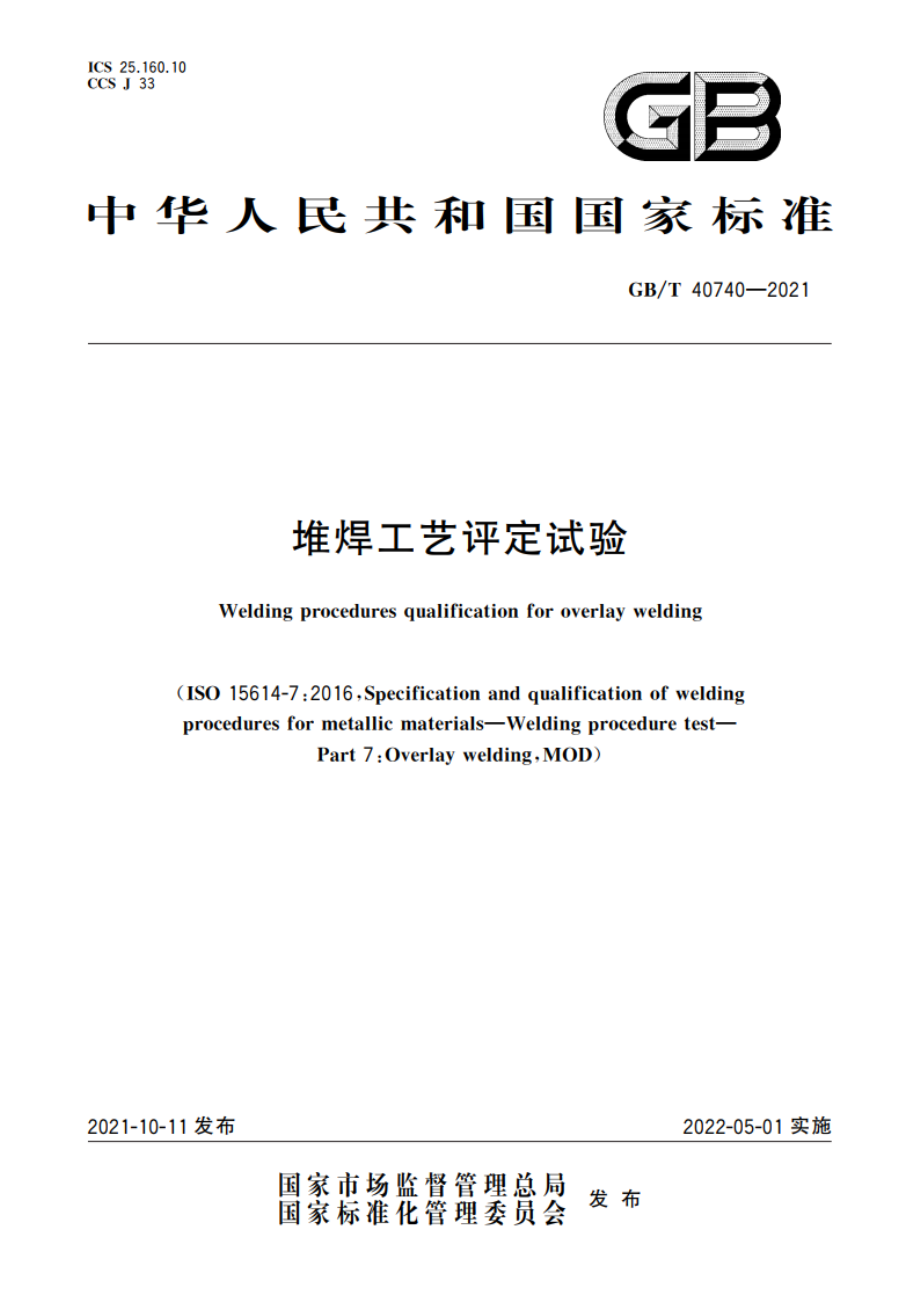 ICS 25.160.10
CCS J 33

GB

中华人民共和国国家标准

GB/T 40740—2021

堆焊工艺评定试验

Welding procedures qualification for overlay welding

（ISO 15614-7：2016，Specification and qualification of welding procedures for metallic materials—Welding procedure test—Part 7：Overlay welding，MOD）

2021-10-11 发布

2022-05-01 实施

国家市场监督管理总局
国家标准化管理委员会 发布